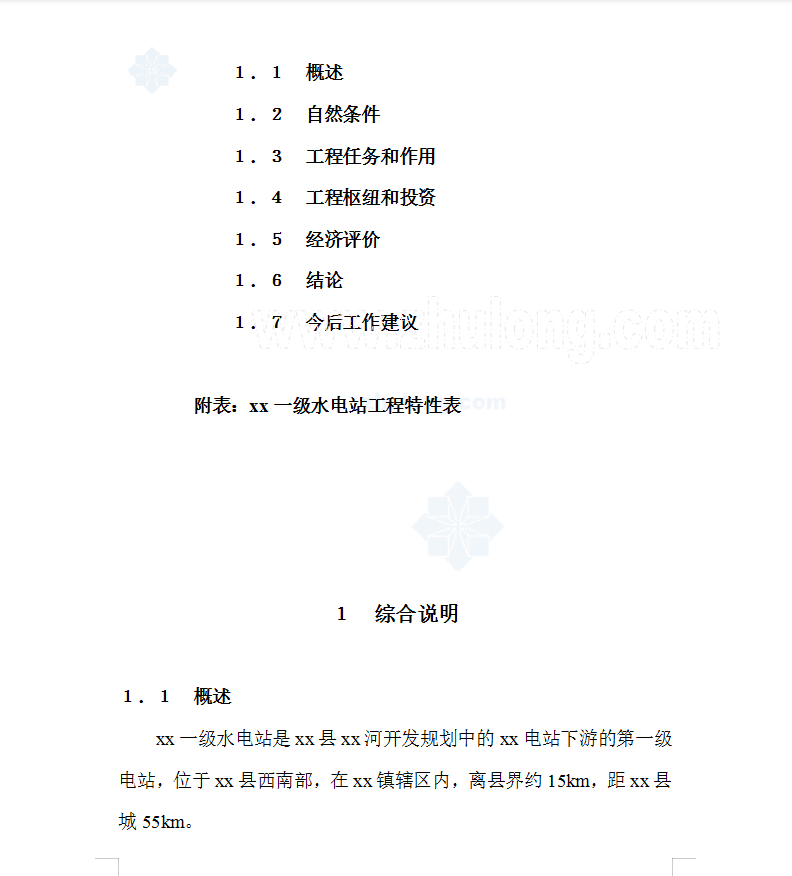 1．1　概述

1．2　自然条件

1．3　工程任务和作用

1．4　工程枢纽和投资

1．5　经济评价

1．6　结论

1．7　今后工作建议

www.zhulong.com

附表：xx 一级水电站工程特性表

1　综合说明

1．1　概述

xx 一级水电站是 xx 县 xx 河开发规划中的 xx 电站下游的第一级电站，位于 xx 县西南部，在 xx 镇辖区内，离县界约 15km，距 xx 县城 55km。